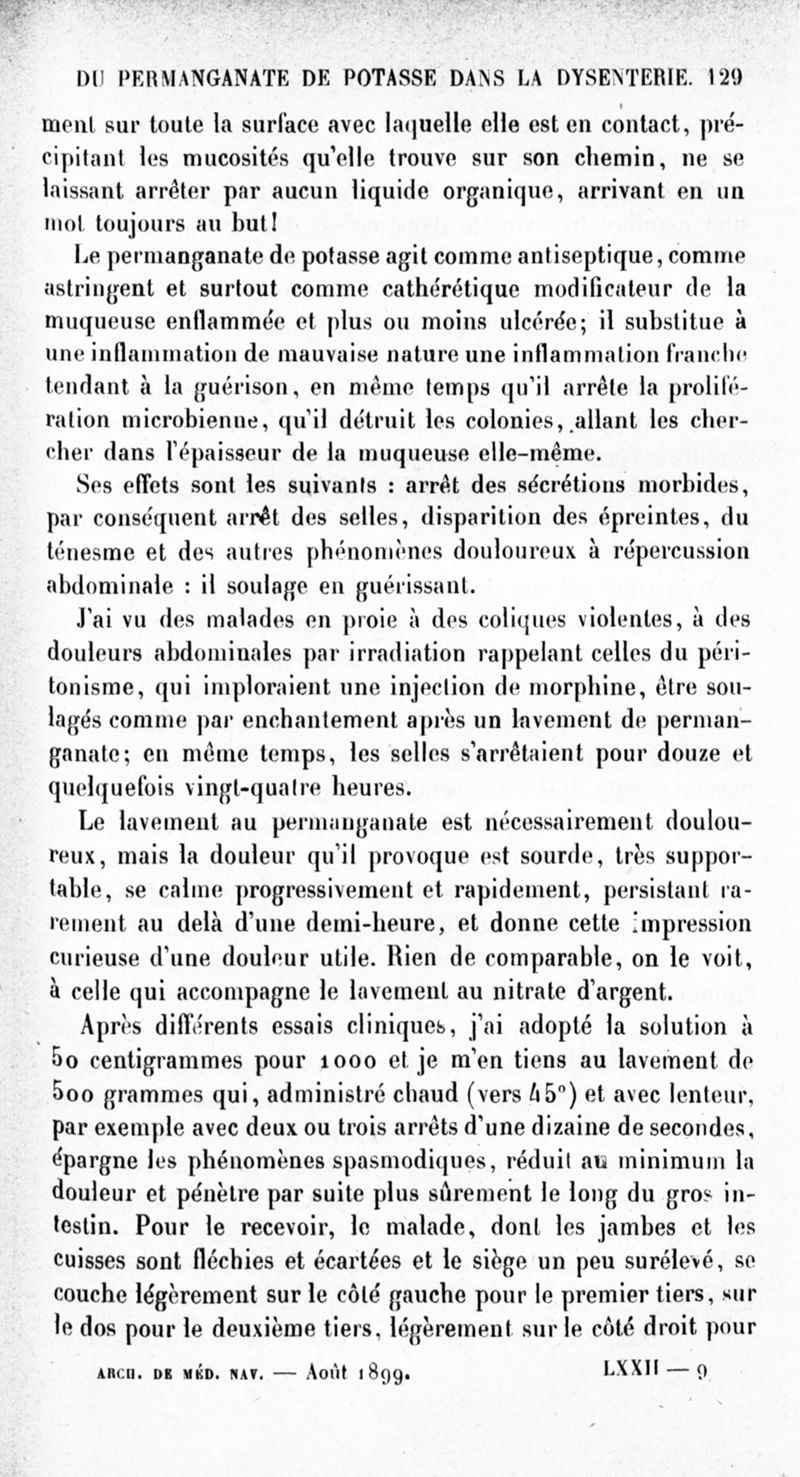 DU PERMANGANATE DE POTASSE DANS LA DYSENTERIE. 129

ment sur toute la surface avec laquelle elle est en contact, précipitant les mucosités qu'elle trouve sur son chemin, ne se laissant arrêter par aucun liquide organique, arrivant en un mot toujours au but!

Le permanganate de potasse agit comme antiseptique, comme astringent et surtout comme cathérétique modificateur de la muqueuse enflammée et plus ou moins ulcérée; il substitue à une inflammation de mauvaise nature une inflammation franche tendant à la guérison, en même temps qu'il arrête la prolifération microbienne, qu'il détruit les colonies, allant les chercher dans l'épaisseur de la muqueuse elle-même.

Ses effets sont les suivants : arrêt des sécrétions morbides, par conséquent arrêt des selles, disparition des épreintes, du ténesme et des autres phénomènes douloureux à répercussion abdominale : il soulage en guérissant.

J'ai vu des malades en proie à des coliques violentes, à des douleurs abdominales par irradiation rappelant celles du péritonisme, qui imploraient une injection de morphine, être soulagés comme par enchantement après un lavement de permanganate; en même temps, les selles s'arrêtaient pour douze et quelquefois vingt-quatre heures.

Le lavement au permanganate est nécessairement douloureux, mais la douleur qu'il provoque est sourde, très supportable, se calme progressivement et rapidement, persistant rarement au delà d'une demi-heure, et donne cette impression curieuse d'une douleur utile. Rien de comparable, on le voit, à celle qui accompagne le lavement au nitrate d'argent.

Après différents essais cliniques, j'ai adopté la solution à 50 centigrammes pour 1000 et je m'en tiens au lavement de 500 grammes qui, administré chaud (vers 45°) et avec lenteur, par exemple avec deux ou trois arrêts d'une dizaine de secondes, épargne les phénomènes spasmodiques, réduit au minimum la douleur et pénètre par suite plus sûrement le long du gros intestin. Pour le recevoir, le malade, dont les jambes et les cuisses sont fléchies et écartées et le siège un peu surélevé, se couche légèrement sur le côté gauche pour le premier tiers, sur le dos pour le deuxième tiers, légèrement sur le côté droit pour

ARCH. DE MÉD. NAV. — Août 1899. LXXII — 9